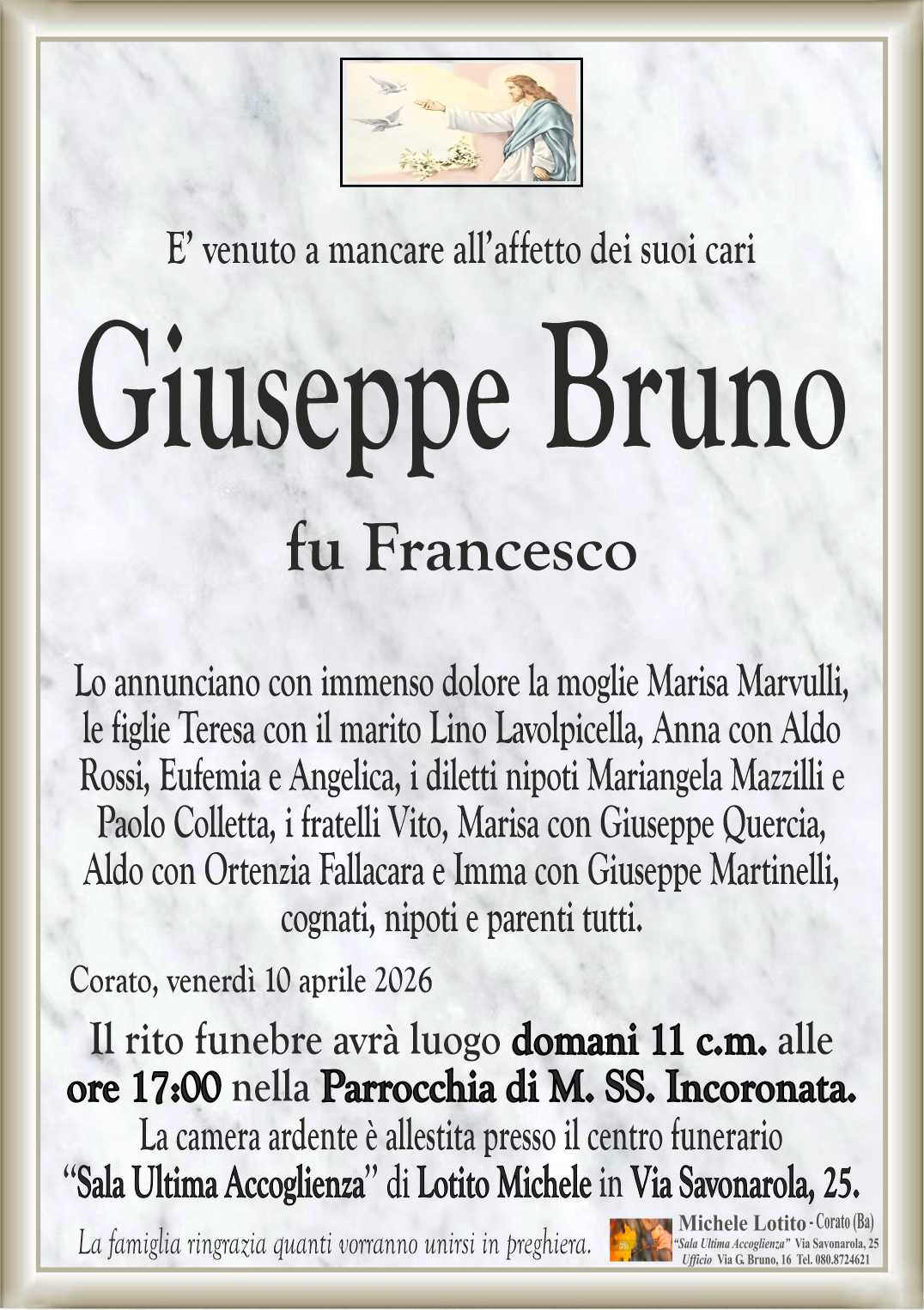 E' venuto a mancare all'affetto dei suoi cari

Giuseppe Bruno

fu Francesco

Lo annunciano con immenso dolore la moglie Marisa Marvulli, le figlie Teresa con il marito Lino Lavolpicella, Anna con Aldo Rossi, Eufemia e Angelica, i diletti nipoti Mariangela Mazzilli e Paolo Colletta, i fratelli Vito, Marisa con Giuseppe Quercia, Aldo con Ortenzia Fallacara e Imma con Giuseppe Martinelli, cognati, nipoti e parenti tutti.

Corato, venerdì 10 aprile 2026

Il rito funebre avrà luogo domani 11 c.m. alle ore 17:00 nella Parrocchia di M. SS. Incoronata.
La camera ardente è allestita presso il centro funerario "Sala Ultima Accoglienza" di Lotito Michele in Via Savonarola, 25.

La famiglia ringrazia quanti vorranno unirsi in preghiera.

Michele Lotito - Corato (Ba)
"Sala Ultima Accoglienza" Via Savonarola, 25
Ufficio Via G. Bruno, 16 Tel. 080.8724621